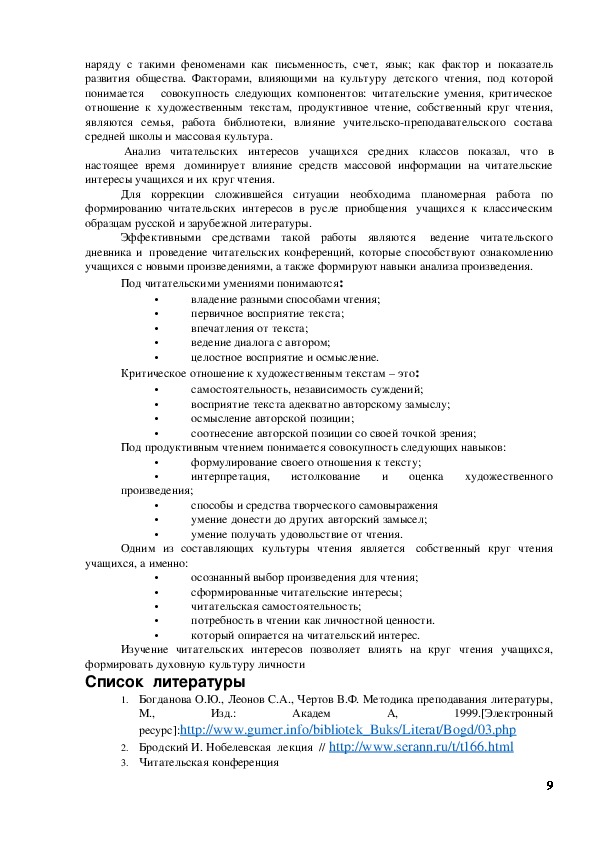 наряду с такими феноменами как письменность, счет, язык; как фактор и показатель развития общества. Факторами, влияющими на культуру детского чтения, под которой понимается совокупность следующих компонентов: читательские умения, критическое отношение к художественным текстам, продуктивное чтение, собственный круг чтения, являются семья, работа библиотеки, влияние учительско-преподавательского состава средней школы и массовая культура.

Анализ читательских интересов учащихся средних классов показал, что в настоящее время доминирует влияние средств массовой информации на читательские интересы учащихся и их круг чтения.

Для коррекции сложившейся ситуации необходима планомерная работа по формированию читательских интересов в русле приобщения учащихся к классическим образцам русской и зарубежной литературы.

Эффективными средствами такой работы являются ведение читательского дневника и проведение читательских конференций, которые способствуют ознакомлению учащихся с новыми произведениями, а также формируют навыки анализа произведения.

Под читательскими умениями понимаются:
• владение разными способами чтения;
• первичное восприятие текста;
• впечатления от текста;
• ведение диалога с автором;
• целостное восприятие и осмысление.

Критическое отношение к художественным текстам – это:
• самостоятельность, независимость суждений;
• восприятие текста адекватно авторскому замыслу;
• осмысление авторской позиции;
• соотнесение авторской позиции со своей точкой зрения;

Под продуктивным чтением понимается совокупность следующих навыков:
• формулирование своего отношения к тексту;
• интерпретация, истолкование и оценка художественного произведения;
• способы и средства творческого самовыражения
• умение донести до других авторский замысел;
• умение получать удовольствие от чтения.

Одним из составляющих культуры чтения является собственный круг чтения учащихся, а именно:
• осознанный выбор произведения для чтения;
• сформированные читательские интересы;
• читательская самостоятельность;
• потребность в чтении как личностной ценности.
• который опирается на читательский интерес.

Изучение читательских интересов позволяет влиять на круг чтения учащихся, формировать духовную культуру личности

Список литературы
1. Богданова О.Ю., Леонов С.А., Чертов В.Ф. Методика преподавания литературы, М., Изд.: Академ А, 1999.[Электронный ресурс]:http://www.gumer.info/bibliotek_Buks/Literat/Bogd/03.php
2. Бродский И. Нобелевская лекция // http://www.serann.ru/t/t166.html
3. Читательская конференция

9